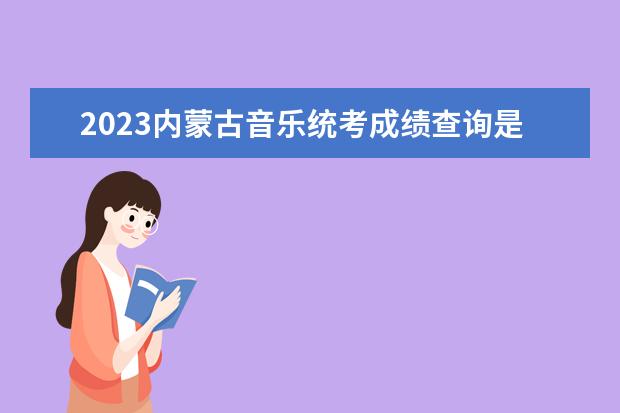 2023内蒙古音乐统考成绩查询是